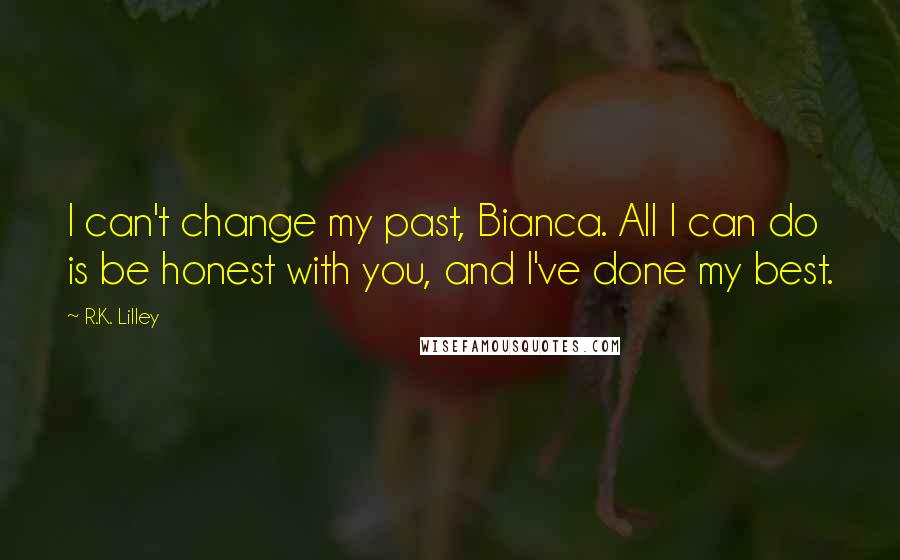 I can't change my past, Bianca. All I can do is be honest with you, and I've done my best.

~ R.K. Lilley

WISEFAMOUSQUOTES.COM